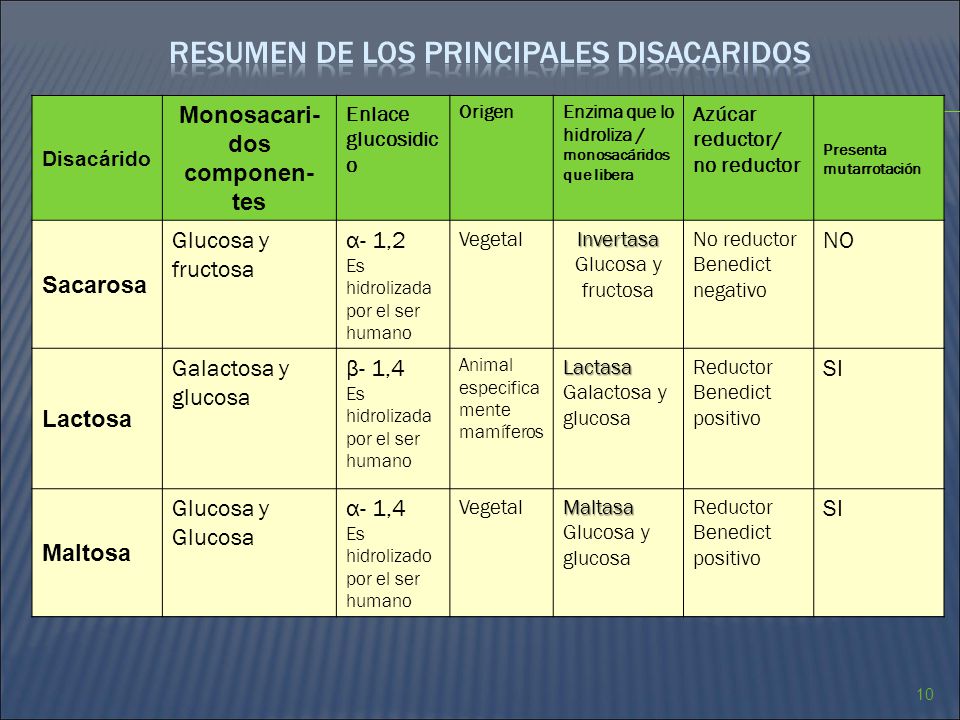 RESUMEN DE LOS PRINCIPALES DISACARIDOS

| Disacárido | Monosacaridos componentes | Enlace glucosidico | Origen | Enzima que lo hidroliza / monosacáridos que libera | Azúcar reductor/ no reductor | Presenta mutarrotación |
|---|---|---|---|---|---|---|
| Sacarosa | Glucosa y fructosa | α- 1,2 Es hidrolizada por el ser humano | Vegetal | Invertasa Glucosa y fructosa | No reductor Benedict negativo | NO |
| Lactosa | Galactosa y glucosa | β- 1,4 Es hidrolizada por el ser humano | Animal especificamente mamíferos | Lactasa Galactosa y glucosa | Reductor Benedict positivo | SI |
| Maltosa | Glucosa y Glucosa | α- 1,4 Es hidrolizado por el ser humano | Vegetal | Maltasa Glucosa y glucosa | Reductor Benedict positivo | SI |

10